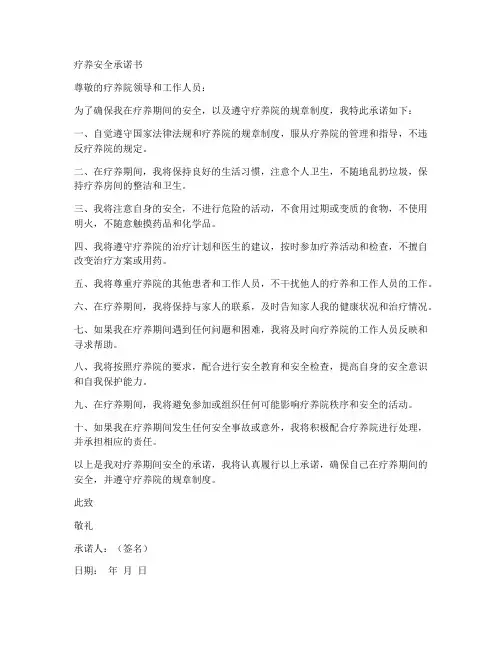 疗养安全承诺书

尊敬的疗养院领导和工作人员：

为了确保我在疗养期间的安全，以及遵守疗养院的规章制度，我特此承诺如下：

一、自觉遵守国家法律法规和疗养院的规章制度，服从疗养院的管理和指导，不违反疗养院的规定。

二、在疗养期间，我将保持良好的生活习惯，注意个人卫生，不随地乱扔垃圾，保持疗养房间的整洁和卫生。

三、我将注意自身的安全，不进行危险的活动，不食用过期或变质的食物，不使用明火，不随意触摸药品和化学品。

四、我将遵守疗养院的治疗计划和医生的建议，按时参加疗养活动和检查，不擅自改变治疗方案或用药。

五、我将尊重疗养院的其他患者和工作人员，不干扰他人的疗养和工作人员的工作。

六、在疗养期间，我将保持与家人的联系，及时告知家人我的健康状况和治疗情况。

七、如果我在疗养期间遇到任何问题和困难，我将及时向疗养院的工作人员反映和寻求帮助。

八、我将按照疗养院的要求，配合进行安全教育和安全检查，提高自身的安全意识和自我保护能力。

九、在疗养期间，我将避免参加或组织任何可能影响疗养院秩序和安全的活动。

十、如果我在疗养期间发生任何安全事故或意外，我将积极配合疗养院进行处理，并承担相应的责任。

以上是我对疗养期间安全的承诺，我将认真履行以上承诺，确保自己在疗养期间的安全，并遵守疗养院的规章制度。

此致

敬礼

承诺人：（签名）

日期： 年 月 日